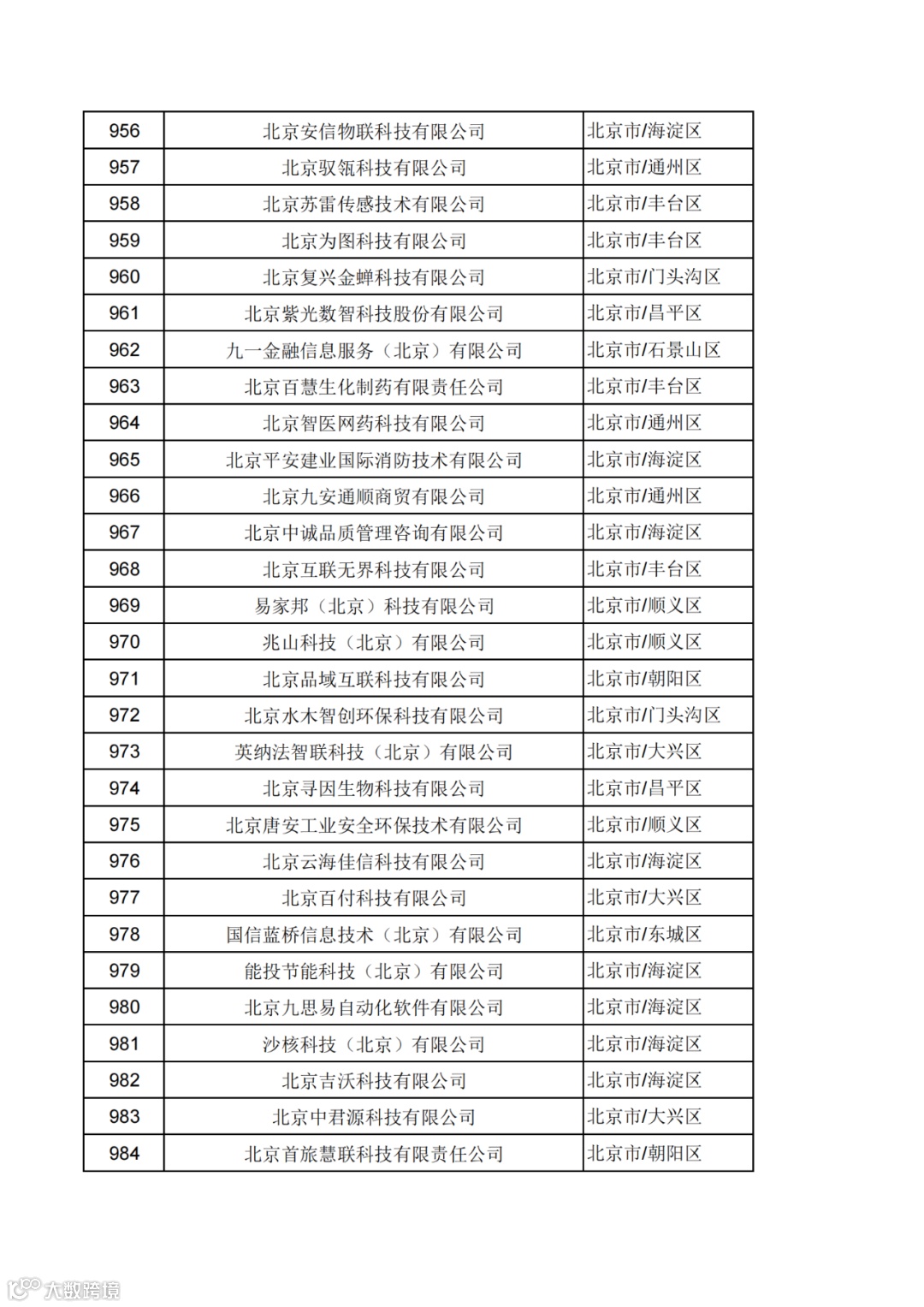 | 956 | 北京安信物联科技有限公司 | 北京市/海淀区 |
|---|---|---|
| 957 | 北京驭瓴科技有限公司 | 北京市/通州区 |
| 958 | 北京苏雷传感技术有限公司 | 北京市/丰台区 |
| 959 | 北京为图科技有限公司 | 北京市/丰台区 |
| 960 | 北京复兴金蝉科技有限公司 | 北京市/门头沟区 |
| 961 | 北京紫光数智科技股份有限公司 | 北京市/昌平区 |
| 962 | 九一金融信息服务（北京）有限公司 | 北京市/石景山区 |
| 963 | 北京百慧生化制药有限责任公司 | 北京市/丰台区 |
| 964 | 北京智医网药科技有限公司 | 北京市/通州区 |
| 965 | 北京平安建业国际消防技术有限公司 | 北京市/海淀区 |
| 966 | 北京九安通顺商贸有限公司 | 北京市/通州区 |
| 967 | 北京中诚品质管理咨询有限公司 | 北京市/海淀区 |
| 968 | 北京互联无界科技有限公司 | 北京市/丰台区 |
| 969 | 易家邦（北京）科技有限公司 | 北京市/顺义区 |
| 970 | 兆山科技（北京）有限公司 | 北京市/顺义区 |
| 971 | 北京品域互联科技有限公司 | 北京市/朝阳区 |
| 972 | 北京水木智创环保科技有限公司 | 北京市/门头沟区 |
| 973 | 英纳法智联科技（北京）有限公司 | 北京市/大兴区 |
| 974 | 北京寻因生物科技有限公司 | 北京市/昌平区 |
| 975 | 北京唐安工业安全环保技术有限公司 | 北京市/顺义区 |
| 976 | 北京云海佳信科技有限公司 | 北京市/海淀区 |
| 977 | 北京百付科技有限公司 | 北京市/大兴区 |
| 978 | 国信蓝桥信息技术（北京）有限公司 | 北京市/东城区 |
| 979 | 能投节能科技（北京）有限公司 | 北京市/海淀区 |
| 980 | 北京九思易自动化软件有限公司 | 北京市/海淀区 |
| 981 | 沙核科技（北京）有限公司 | 北京市/海淀区 |
| 982 | 北京吉沃科技有限公司 | 北京市/海淀区 |
| 983 | 北京中君源科技有限公司 | 北京市/大兴区 |
| 984 | 北京首旅慧联科技有限责任公司 | 北京市/朝阳区 |

大数跨境